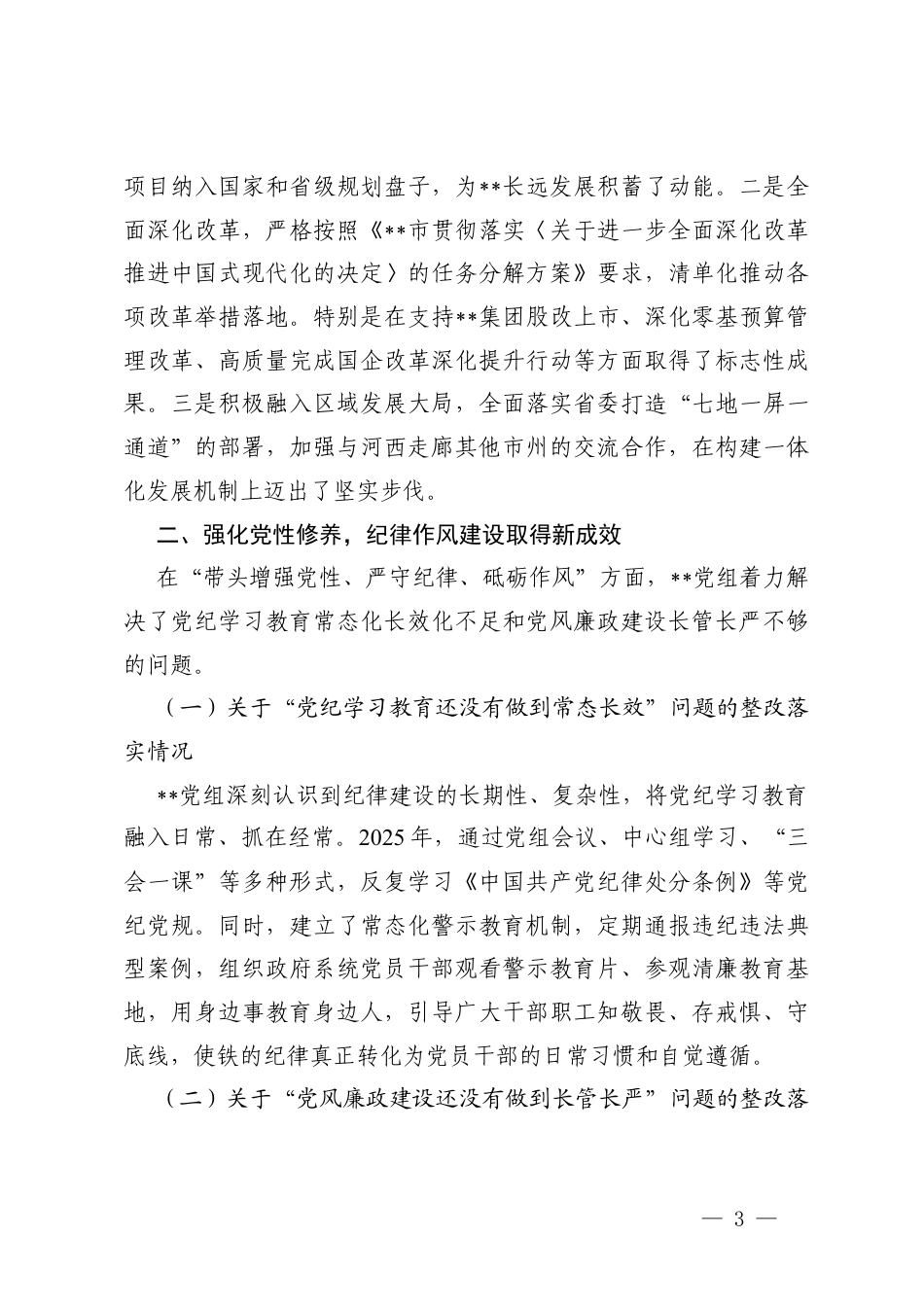 项目纳入国家和省级规划盘子，为**长远发展积蓄了动能。二是全面深化改革，严格按照《**市贯彻落实〈关于进一步全面深化改革推进中国式现代化的决定〉的任务分解方案》要求，清单化推动各项改革举措落地。特别是在支持**集团股改上市、深化零基预算管理改革、高质量完成国企改革深化提升行动等方面取得了标志性成果。三是积极融入区域发展大局，全面落实省委打造“七地一屏一通道”的部署，加强与河西走廊其他市州的交流合作，在构建一体化发展机制上迈出了坚实步伐。

二、强化党性修养，纪律作风建设取得新成效

在“带头增强党性、严守纪律、砥砺作风”方面，**党组着力解决了党纪学习教育常态化长效化不足和党风廉政建设长管长严不够的问题。

（一）关于“党纪学习教育还没有做到常态长效”问题的整改落实情况

**党组深刻认识到纪律建设的长期性、复杂性，将党纪学习教育融入日常、抓在经常。2025年，通过党组会议、中心组学习、“三会一课”等多种形式，反复学习《中国共产党纪律处分条例》等党纪党规。同时，建立了常态化警示教育机制，定期通报违纪违法典型案例，组织政府系统党员干部观看警示教育片、参观清廉教育基地，用身边事教育身边人，引导广大干部职工知敬畏、存戒惧、守底线，使铁的纪律真正转化为党员干部的日常习惯和自觉遵循。

（二）关于“党风廉政建设还没有做到长管长严”问题的整改落

— 3 —